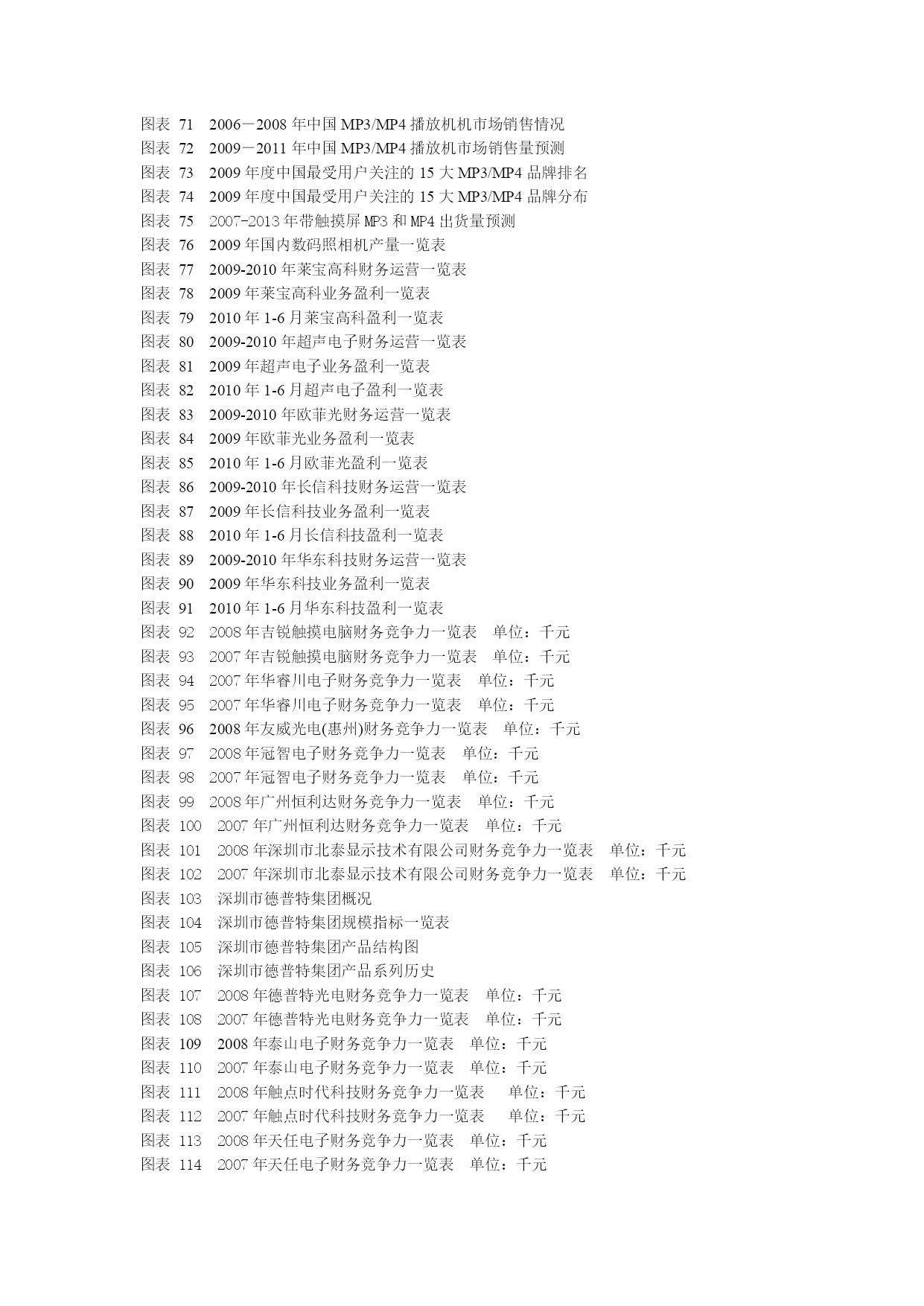 图表 71　2006－2008 年中国 MP3/MP4 播放机机市场销售情况
图表 72　2009－2011 年中国 MP3/MP4 播放机市场销售量预测
图表 73　2009 年度中国最受用户关注的 15 大 MP3/MP4 品牌排名
图表 74　2009 年度中国最受用户关注的 15 大 MP3/MP4 品牌分布
图表 75　2007-2013 年带触摸屏 MP3 和 MP4 出货量预测
图表 76　2009 年国内数码照相机产量一览表
图表 77　2009-2010 年莱宝高科财务运营一览表
图表 78　2009 年莱宝高科业务盈利一览表
图表 79　2010 年 1-6 月莱宝高科盈利一览表
图表 80　2009-2010 年超声电子财务运营一览表
图表 81　2009 年超声电子业务盈利一览表
图表 82　2010 年 1-6 月超声电子盈利一览表
图表 83　2009-2010 年欧菲光财务运营一览表
图表 84　2009 年欧菲光业务盈利一览表
图表 85　2010 年 1-6 月欧菲光盈利一览表
图表 86　2009-2010 年长信科技财务运营一览表
图表 87　2009 年长信科技业务盈利一览表
图表 88　2010 年 1-6 月长信科技盈利一览表
图表 89　2009-2010 年华东科技财务运营一览表
图表 90　2009 年华东科技业务盈利一览表
图表 91　2010 年 1-6 月华东科技盈利一览表
图表 92　2008 年吉锐触摸电脑财务竞争力一览表　单位：千元
图表 93　2007 年吉锐触摸电脑财务竞争力一览表　单位：千元
图表 94　2007 年华睿川电子财务竞争力一览表　单位：千元
图表 95　2007 年华睿川电子财务竞争力一览表　单位：千元
图表 96　2008 年友威光电(惠州)财务竞争力一览表　单位：千元
图表 97　2008 年冠智电子财务竞争力一览表　单位：千元
图表 98　2007 年冠智电子财务竞争力一览表　单位：千元
图表 99　2008 年广州恒利达财务竞争力一览表　单位：千元
图表 100　2007 年广州恒利达财务竞争力一览表　单位：千元
图表 101　2008 年深圳市北泰显示技术有限公司财务竞争力一览表　单位：千元
图表 102　2007 年深圳市北泰显示技术有限公司财务竞争力一览表　单位：千元
图表 103　深圳市德普特集团概况
图表 104　深圳市德普特集团规模指标一览表
图表 105　深圳市德普特集团产品结构图
图表 106　深圳市德普特集团产品系列历史
图表 107　2008 年德普特光电财务竞争力一览表　单位：千元
图表 108　2007 年德普特光电财务竞争力一览表　单位：千元
图表 109　2008 年泰山电子财务竞争力一览表　单位：千元
图表 110　2007 年泰山电子财务竞争力一览表　单位：千元
图表 111　2008 年触点时代科技财务竞争力一览表　单位：千元
图表 112　2007 年触点时代科技财务竞争力一览表　单位：千元
图表 113　2008 年天任电子财务竞争力一览表　单位：千元
图表 114　2007 年天任电子财务竞争力一览表　单位：千元